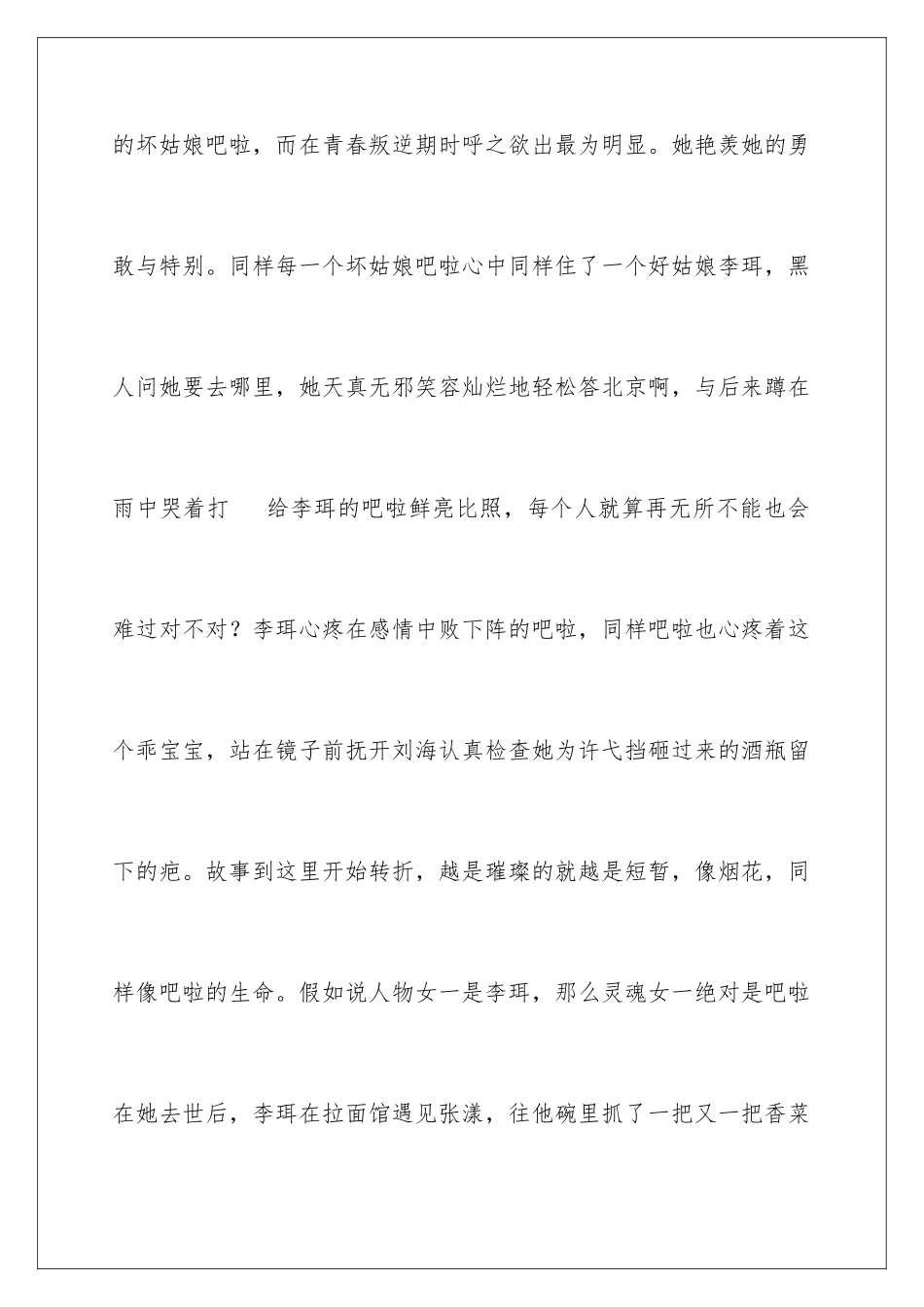 的坏姑娘吧啦，而在青春叛逆期时呼之欲出最为明显。她艳羡她的勇敢与特别。同样每一个坏姑娘吧啦心中同样住了一个好姑娘李珥，黑人问她要去哪里，她天真无邪笑容灿烂地轻松答北京啊，与后来蹲在雨中哭着打　给李珥的吧啦鲜亮比照，每个人就算再无所不能也会难过对不对？李珥心疼在感情中败下阵的吧啦，同样吧啦也心疼着这个乖宝宝，站在镜子前抚开刘海认真检查她为许弋挡砸过来的酒瓶留下的疤。故事到这里开始转折，越是璀璨的就越是短暂，像烟花，同样像吧啦的生命。假如说人物女一是李珥，那么灵魂女一绝对是吧啦在她去世后，李珥在拉面馆遇见张漾，往他碗里抓了一把又一把香菜